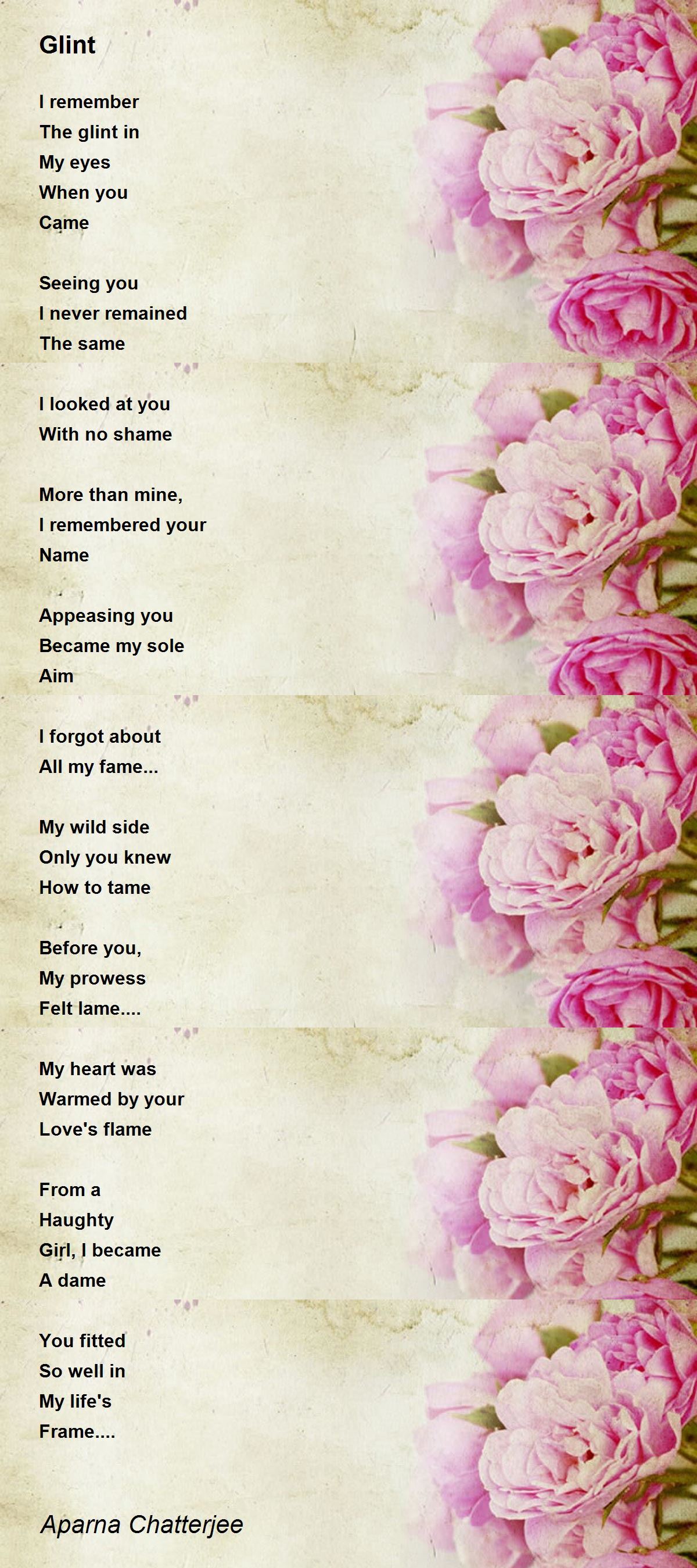 Glint

I remember
The glint in
My eyes
When you
Came

Seeing you
I never remained
The same

I looked at you
With no shame

More than mine,
I remembered your
Name

Appeasing you
Became my sole
Aim

I forgot about
All my fame...

My wild side
Only you knew
How to tame

Before you,
My prowess
Felt lame....

My heart was
Warmed by your
Love's flame

From a
Haughty
Girl, I became
A dame

You fitted
So well in
My life's
Frame....

Aparna Chatterjee